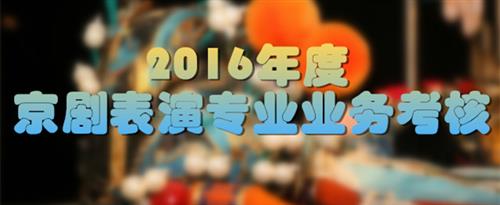 2016年度
京剧表演专业业务考核